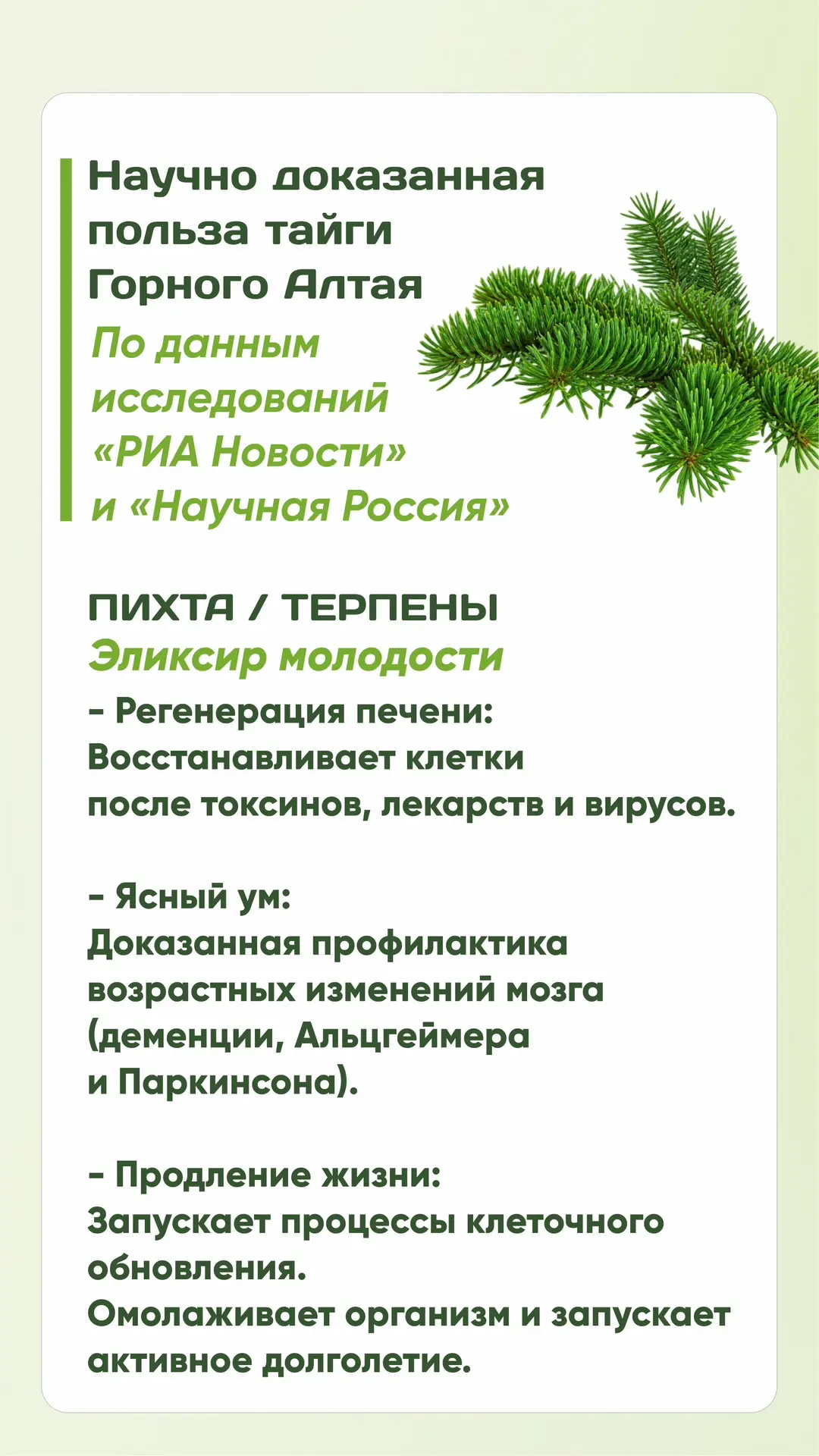 Научно доказанная польза тайги Горного Алтая

По данным исследований «РИА Новости» и «Научная Россия»

ПИХТА / ТЕРПЕНЫ
Эликсир молодости
- Регенерация печени:
Восстанавливает клетки после токсинов, лекарств и вирусов.

- Ясный ум:
Доказанная профилактика возрастных изменений мозга (деменции, Альцгеймера и Паркинсона).

- Продление жизни:
Запускает процессы клеточного обновления.
Омолаживает организм и запускает активное долголетие.